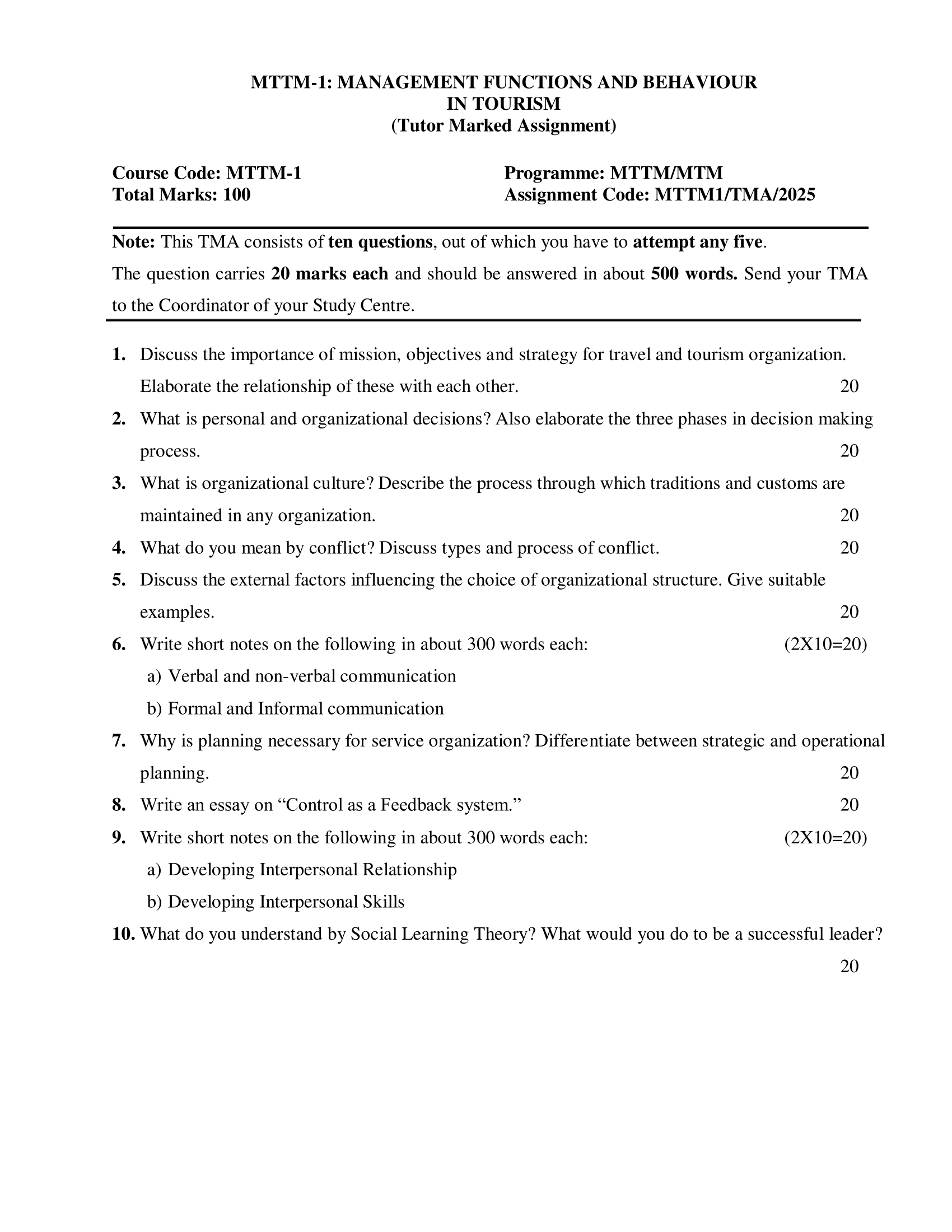 MTTM-1: MANAGEMENT FUNCTIONS AND BEHAVIOUR
IN TOURISM
(Tutor Marked Assignment)

Course Code: MTTM-1
Total Marks: 100

Programme: MTTM/MTM
Assignment Code: MTTM1/TMA/2025

Note: This TMA consists of ten questions, out of which you have to attempt any five.
The question carries 20 marks each and should be answered in about 500 words. Send your TMA to the Coordinator of your Study Centre.

1. Discuss the importance of mission, objectives and strategy for travel and tourism organization. Elaborate the relationship of these with each other. 20
2. What is personal and organizational decisions? Also elaborate the three phases in decision making process. 20
3. What is organizational culture? Describe the process through which traditions and customs are maintained in any organization. 20
4. What do you mean by conflict? Discuss types and process of conflict. 20
5. Discuss the external factors influencing the choice of organizational structure. Give suitable examples. 20
6. Write short notes on the following in about 300 words each: (2X10=20)
a) Verbal and non-verbal communication
b) Formal and Informal communication
7. Why is planning necessary for service organization? Differentiate between strategic and operational planning. 20
8. Write an essay on “Control as a Feedback system.” 20
9. Write short notes on the following in about 300 words each: (2X10=20)
a) Developing Interpersonal Relationship
b) Developing Interpersonal Skills
10. What do you understand by Social Learning Theory? What would you do to be a successful leader? 20